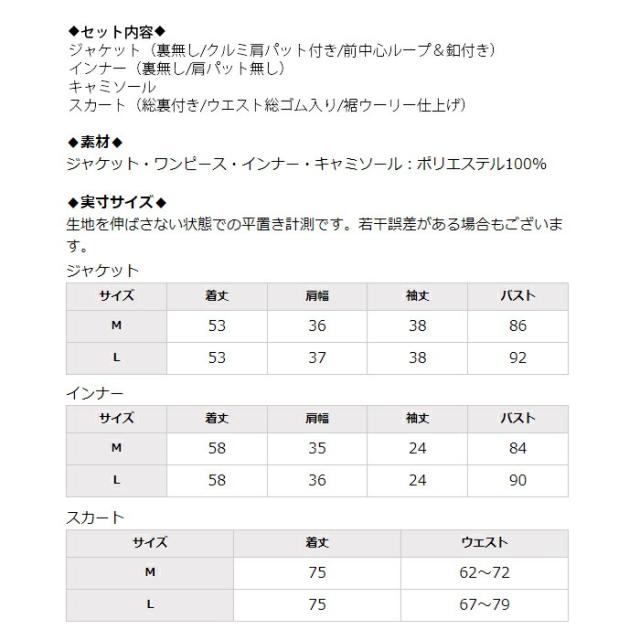 ◆セット内容◆
ジャケット（裏無し/クルミ肩パット付き/前中心ループ＆釦付き）
インナー（裏無し/肩パット無し）
キャミソール
スカート（総裏付き/ウエスト総ゴム入り/裾ウーリー仕上げ）

◆素材◆
ジャケット・ワンピース・インナー・キャミソール：ポリエステル100%

◆実寸サイズ◆
生地を伸ばさない状態での平置き計測です。若干誤差がある場合もございます。

ジャケット

| サイズ | 着丈 | 肩幅 | 袖丈 | バスト |
|---|---|---|---|---|
| M | 53 | 36 | 38 | 86 |
| L | 53 | 37 | 38 | 92 |

インナー

| サイズ | 着丈 | 肩幅 | 袖丈 | バスト |
|---|---|---|---|---|
| M | 58 | 35 | 24 | 84 |
| L | 58 | 36 | 24 | 90 |

スカート

| サイズ | 着丈 | ウエスト |
|---|---|---|
| M | 75 | 62～72 |
| L | 75 | 67～79 |